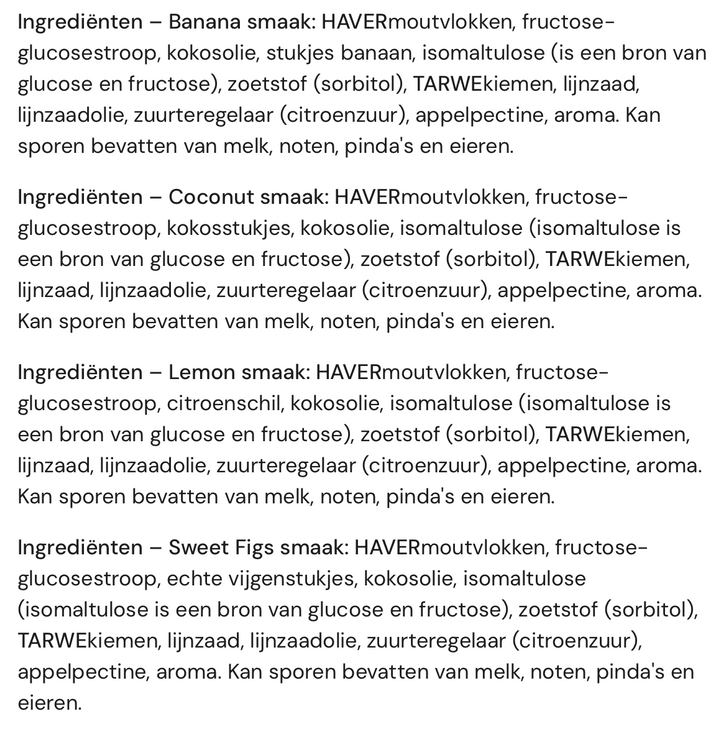 Ingrediënten – Banana smaak: HAVERmoutvlokken, fructose-glucosestroop, kokosolie, stukjes banaan, isomaltulose (is een bron van glucose en fructose), zoetstof (sorbitol), TARWEkiemen, lijnzaad, lijnzaadolie, zuurteregelaar (citroenzuur), appelpectine, aroma. Kan sporen bevatten van melk, noten, pinda's en eieren.

Ingrediënten – Coconut smaak: HAVERmoutvlokken, fructose-glucosestroop, kokosstukjes, kokosolie, isomaltulose (isomaltulose is een bron van glucose en fructose), zoetstof (sorbitol), TARWEkiemen, lijnzaad, lijnzaadolie, zuurteregelaar (citroenzuur), appelpectine, aroma. Kan sporen bevatten van melk, noten, pinda's en eieren.

Ingrediënten – Lemon smaak: HAVERmoutvlokken, fructose-glucosestroop, citroenschil, kokosolie, isomaltulose (isomaltulose is een bron van glucose en fructose), zoetstof (sorbitol), TARWEkiemen, lijnzaad, lijnzaadolie, zuurteregelaar (citroenzuur), appelpectine, aroma. Kan sporen bevatten van melk, noten, pinda's en eieren.

Ingrediënten – Sweet Figs smaak: HAVERmoutvlokken, fructose-glucosestroop, echte vijgenstukjes, kokosolie, isomaltulose (isomaltulose is een bron van glucose en fructose), zoetstof (sorbitol), TARWEkiemen, lijnzaad, lijnzaadolie, zuurteregelaar (citroenzuur), appelpectine, aroma. Kan sporen bevatten van melk, noten, pinda's en eieren.